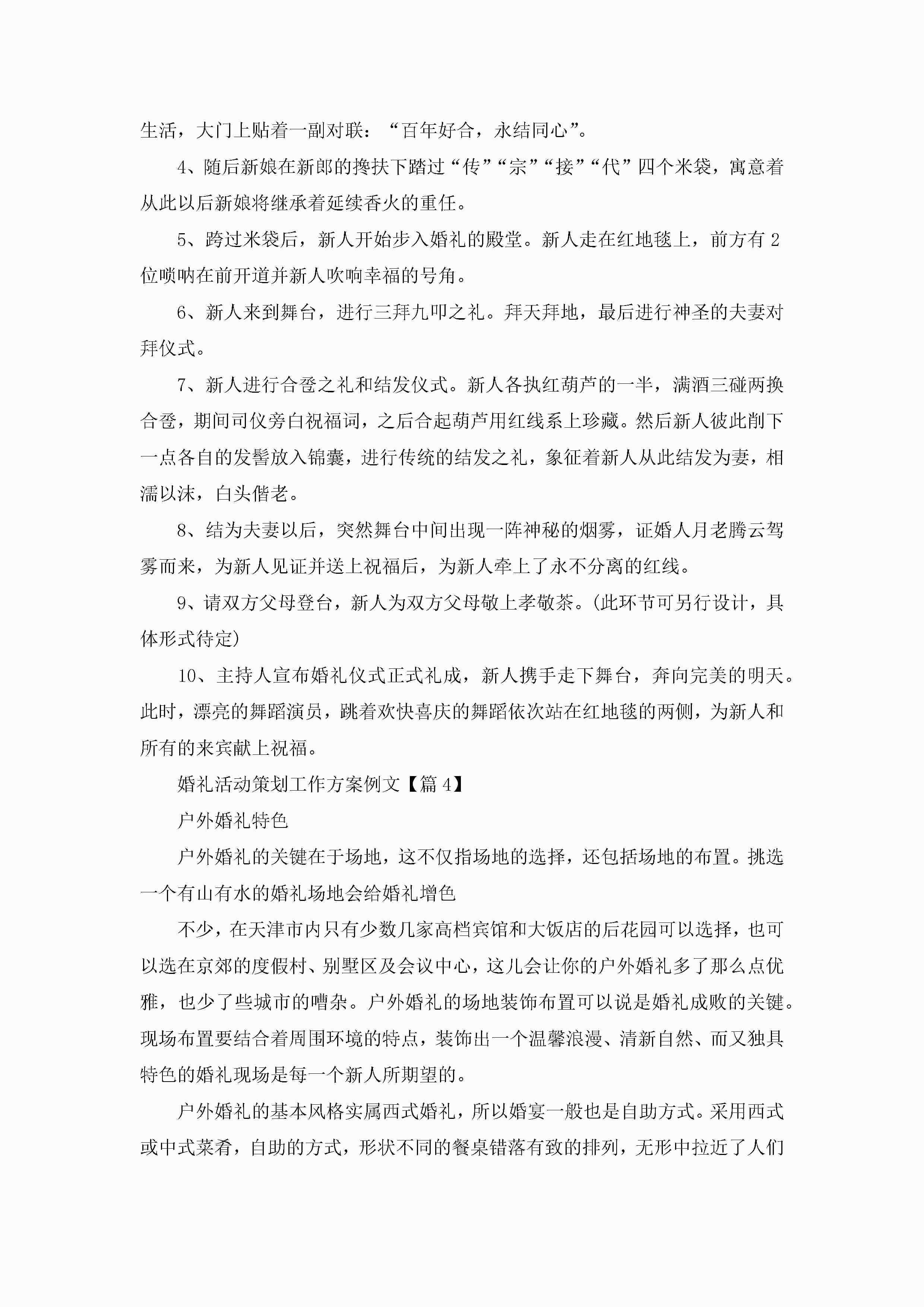 生活，大门上贴着一副对联：“百年好合，永结同心”。

4、随后新娘在新郎的搀扶下踏过“传”“宗”“接”“代”四个米袋，寓意着从此以后新娘将继承着延续香火的重任。

5、跨过米袋后，新人开始步入婚礼的殿堂。新人走在红地毯上，前方有2位唢呐在前开道并新人吹响幸福的号角。

6、新人来到舞台，进行三拜九叩之礼。拜天拜地，最后进行神圣的夫妻对拜仪式。

7、新人进行合卺之礼和结发仪式。新人各执红葫芦的一半，满酒三碰两换合卺，期间司仪旁白祝福词，之后合起葫芦用红线系上珍藏。然后新人彼此削下一点各自的发髻放入锦囊，进行传统的结发之礼，象征着新人从此结发为妻，相濡以沫，白头偕老。

8、结为夫妻以后，突然舞台中间出现一阵神秘的烟雾，证婚人月老腾云驾雾而来，为新人见证并送上祝福后，为新人牵上了永不分离的红线。

9、请双方父母登台，新人为双方父母敬上孝敬茶。(此环节可另行设计，具体形式待定)

10、主持人宣布婚礼仪式正式礼成，新人携手走下舞台，奔向完美的明天。此时，漂亮的舞蹈演员，跳着欢快喜庆的舞蹈依次站在红地毯的两侧，为新人和所有的来宾献上祝福。

婚礼活动策划工作方案例文【篇4】

户外婚礼特色

户外婚礼的关键在于场地，这不仅指场地的选择，还包括场地的布置。挑选一个有山有水的婚礼场地会给婚礼增色

不少，在天津市内只有少数几家高档宾馆和大饭店的后花园可以选择，也可以选在京郊的度假村、别墅区及会议中心，这儿会让你的户外婚礼多了那么点优雅，也少了些城市的嘈杂。户外婚礼的场地装饰布置可以说是婚礼成败的关键。现场布置要结合着周围环境的特点，装饰出一个温馨浪漫、清新自然、而又独具特色的婚礼现场是每一个新人所期望的。

户外婚礼的基本风格实属西式婚礼，所以婚宴一般也是自助方式。采用西式或中式菜肴，自助的方式，形状不同的餐桌错落有致的排列，无形中拉近了人们